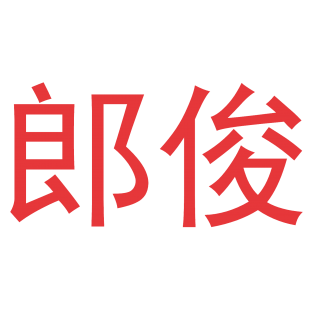 郎俊